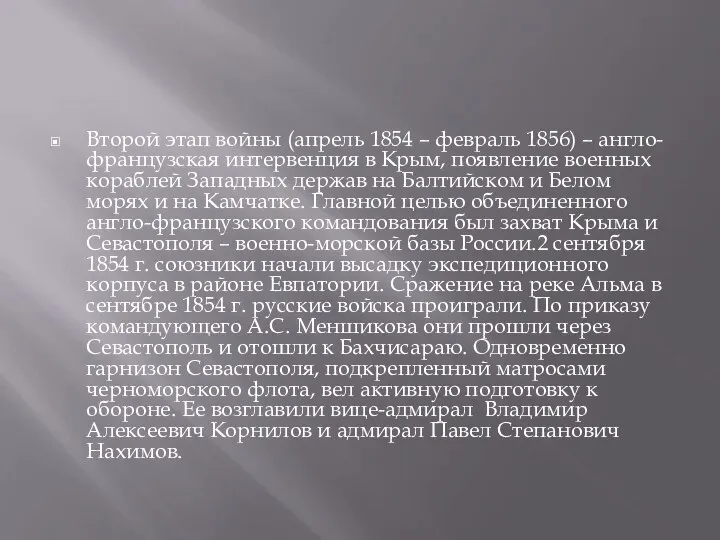 Второй этап войны (апрель 1854 – февраль 1856) – англо-французская интервенция в Крым, появление военных кораблей Западных держав на Балтийском и Белом морях и на Камчатке. Главной целью объединенного англо-французского командования был захват Крыма и Севастополя – военно-морской базы России.2 сентября 1854 г. союзники начали высадку экспедиционного корпуса в районе Евпатории. Сражение на реке Альма в сентябре 1854 г. русские войска проиграли. По приказу командующего А.С. Меншикова они прошли через Севастополь и отошли к Бахчисараю. Одновременно гарнизон Севастополя, подкрепленный матросами черноморского флота, вел активную подготовку к обороне. Ее возглавили вице-адмирал Владимир Алексеевич Корнилов и адмирал Павел Степанович Нахимов.